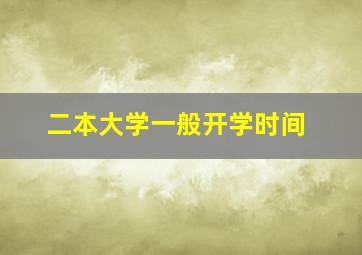 二本大学一般开学时间